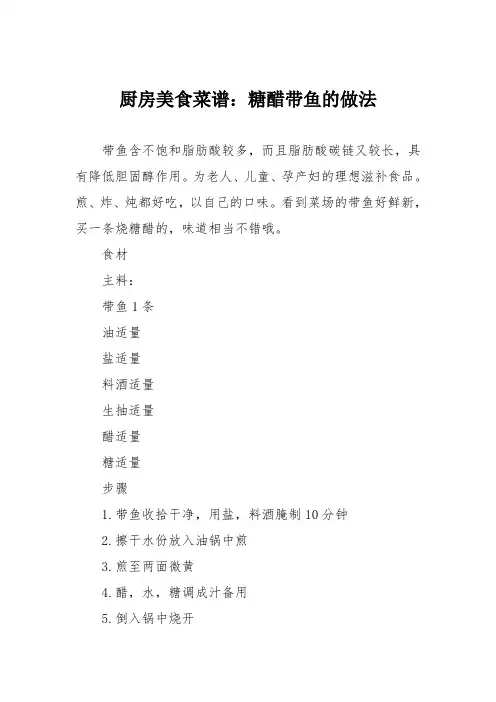 厨房美食菜谱：糖醋带鱼的做法

带鱼含不饱和脂肪酸较多，而且脂肪酸碳链又较长，具有降低胆固醇作用。为老人、儿童、孕产妇的理想滋补食品。煎、炸、炖都好吃，以自己的口味。看到菜场的带鱼好鲜新，买一条烧糖醋的，味道相当不错哦。

食材

主料：

带鱼 1 条

油适量

盐适量

料酒适量

生抽适量

醋适量

糖适量

步骤

1. 带鱼收拾干净，用盐，料酒腌制 10 分钟

2. 擦干水份放入油锅中煎

3. 煎至两面微黄

4. 醋，水，糖调成汁备用

5. 倒入锅中烧开